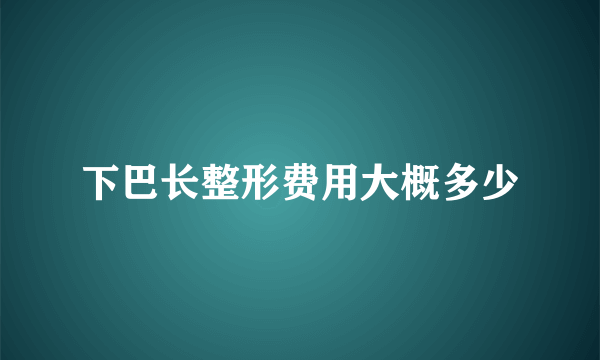 下巴长整形费用大概多少